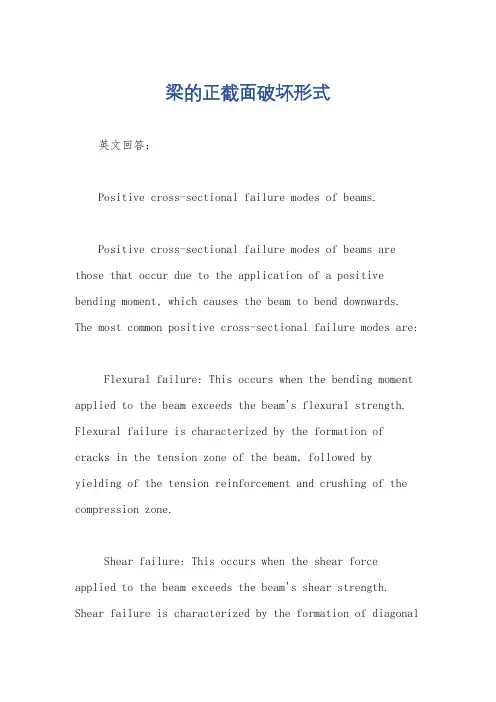 梁的正截面破坏形式

英文回答：

Positive cross-sectional failure modes of beams.

Positive cross-sectional failure modes of beams are those that occur due to the application of a positive bending moment, which causes the beam to bend downwards. The most common positive cross-sectional failure modes are:

Flexural failure: This occurs when the bending moment applied to the beam exceeds the beam's flexural strength. Flexural failure is characterized by the formation of cracks in the tension zone of the beam, followed by yielding of the tension reinforcement and crushing of the compression zone.

Shear failure: This occurs when the shear force applied to the beam exceeds the beam's shear strength. Shear failure is characterized by the formation of diagonal